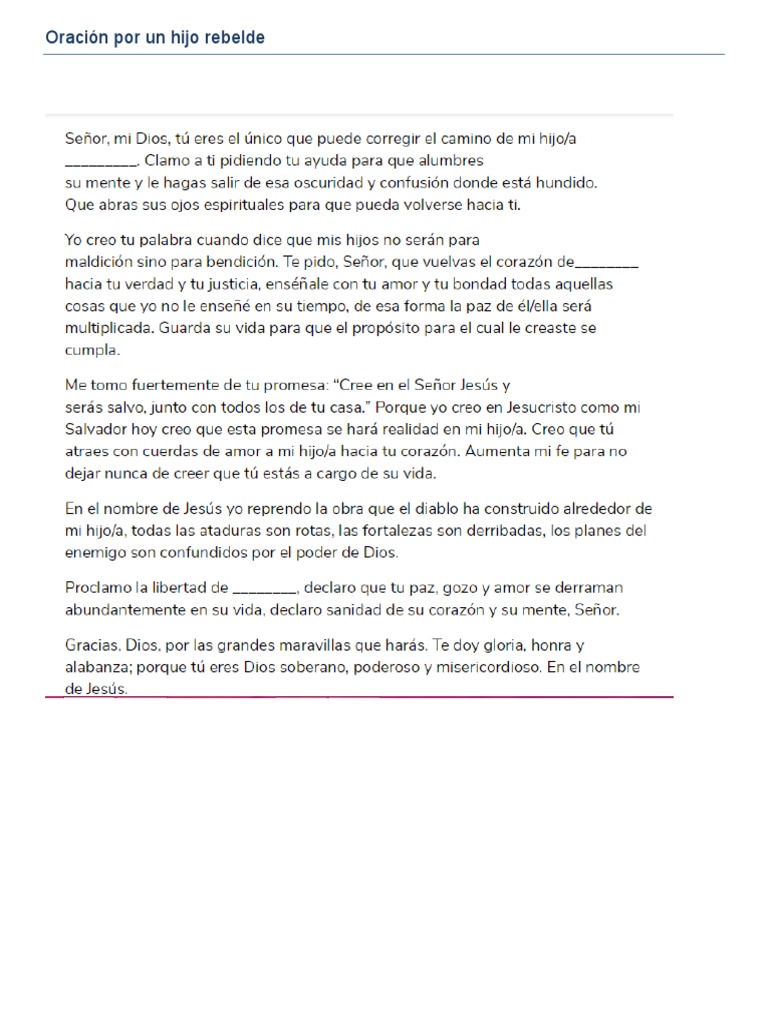 Oración por un hijo rebelde

Señor, mi Dios, tú eres el único que puede corregir el camino de mi hijo/a _________. Clamo a ti pidiendo tu ayuda para que alumbres su mente y le hagas salir de esa oscuridad y confusión donde está hundido. Que abras sus ojos espirituales para que pueda volverse hacia ti.

Yo creo tu palabra cuando dice que mis hijos no serán para maldición sino para bendición. Te pido, Señor, que vuelvas el corazón de________ hacia tu verdad y tu justicia, enséñale con tu amor y tu bondad todas aquellas cosas que yo no le enseñé en su tiempo, de esa forma la paz de él/ella será multiplicada. Guarda su vida para que el propósito para el cual le creaste se cumpla.

Me tomo fuertemente de tu promesa: "Cree en el Señor Jesús y serás salvo, junto con todos los de tu casa." Porque yo creo en Jesucristo como mi Salvador hoy creo que esta promesa se hará realidad en mi hijo/a. Creo que tú atraes con cuerdas de amor a mi hijo/a hacia tu corazón. Aumenta mi fe para no dejar nunca de creer que tú estás a cargo de su vida.

En el nombre de Jesús yo reprendo la obra que el diablo ha construido alrededor de mi hijo/a, todas las ataduras son rotas, las fortalezas son derribadas, los planes del enemigo son confundidos por el poder de Dios.

Proclamo la libertad de ________, declaro que tu paz, gozo y amor se derraman abundantemente en su vida, declaro sanidad de su corazón y su mente, Señor.

Gracias, Dios, por las grandes maravillas que harás. Te doy gloria, honra y alabanza; porque tú eres Dios soberano, poderoso y misericordioso. En el nombre de Jesús.